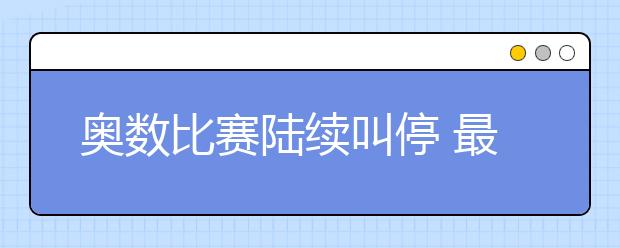 奥数比赛陆续叫停 最